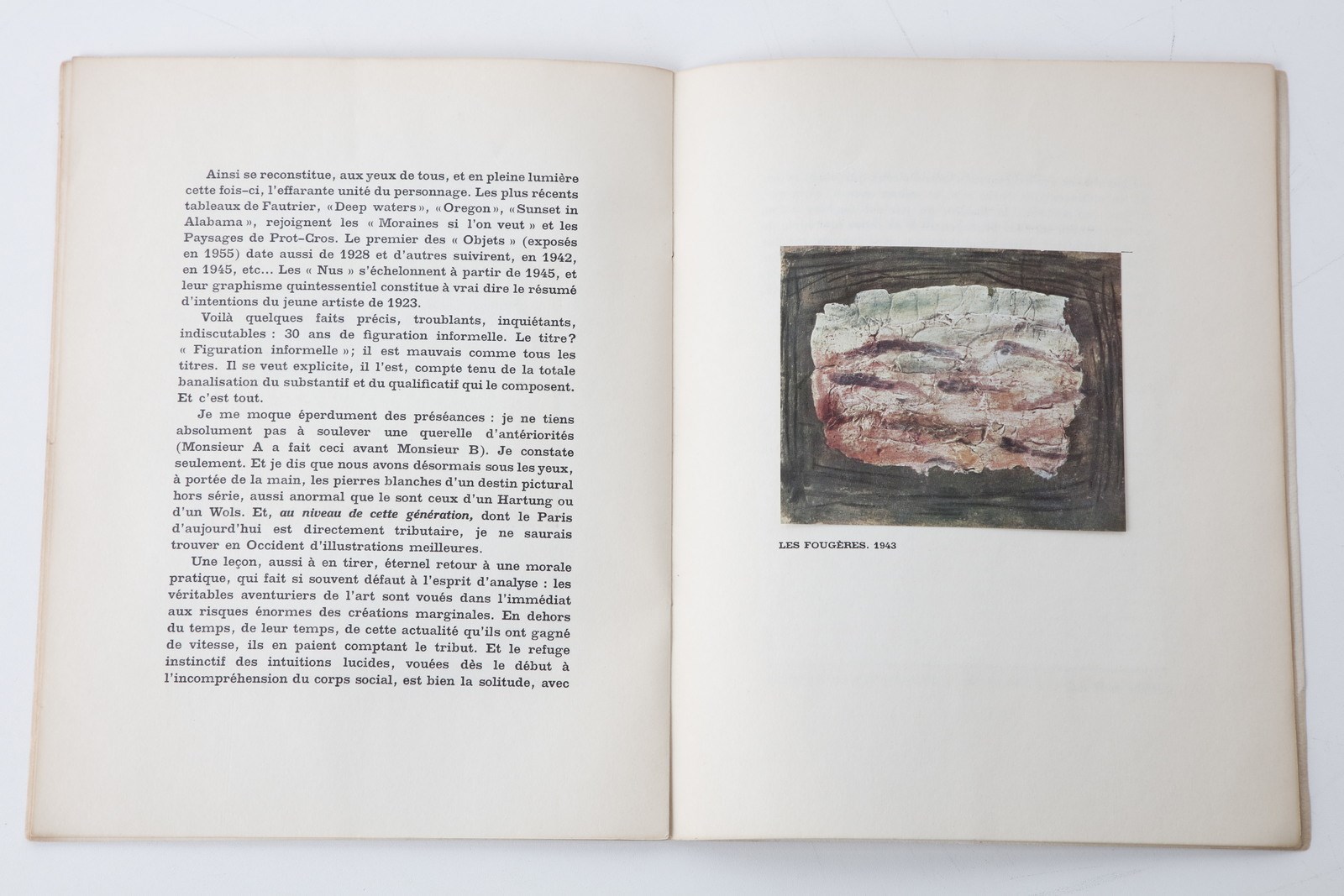 Ainsi se reconstitue, aux yeux de tous, et en pleine lumière cette fois-ci, l'effarante unité du personnage. Les plus récents tableaux de Fautrier, «Deep waters», «Oregon», «Sunset in Alabama», rejoignent les « Moraines si l'on veut » et les Paysages de Prot-Cros. Le premier des « Objets » (exposés en 1955) date aussi de 1928 et d'autres suivirent, en 1942, en 1945, etc... Les « Nus » s'échelonnent à partir de 1945, et leur graphisme quintessentiel constitue à vrai dire le résumé d'intentions du jeune artiste de 1923.

Voilà quelques faits précis, troublants, inquiétants, indiscutables : 30 ans de figuration informelle. Le titre? « Figuration informelle »; il est mauvais comme tous les titres. Il se veut explicite, il l'est, compte tenu de la totale banalisation du substantif et du qualificatif qui le composent. Et c'est tout.

Je me moque éperdument des préséances : je ne tiens absolument pas à soulever une querelle d'antériorités (Monsieur A a fait ceci avant Monsieur B). Je constate seulement. Et je dis que nous avons désormais sous les yeux, à portée de la main, les pierres blanches d'un destin pictural hors série, aussi anormal que le sont ceux d'un Hartung ou d'un Wols. Et, au niveau de cette génération, dont le Paris d'aujourd'hui est directement tributaire, je ne saurais trouver en Occident d'illustrations meilleures.

Une leçon, aussi à en tirer, éternel retour à une morale pratique, qui fait si souvent défaut à l'esprit d'analyse : les véritables aventuriers de l'art sont voués dans l'immédiat aux risques énormes des créations marginales. En dehors du temps, de leur temps, de cette actualité qu'ils ont gagné de vitesse, ils en paient comptant le tribut. Et le refuge instinctif des intuitions lucides, vouées dès le début à l'incompréhension du corps social, est bien la solitude, avec

LES FOUGÈRES. 1943